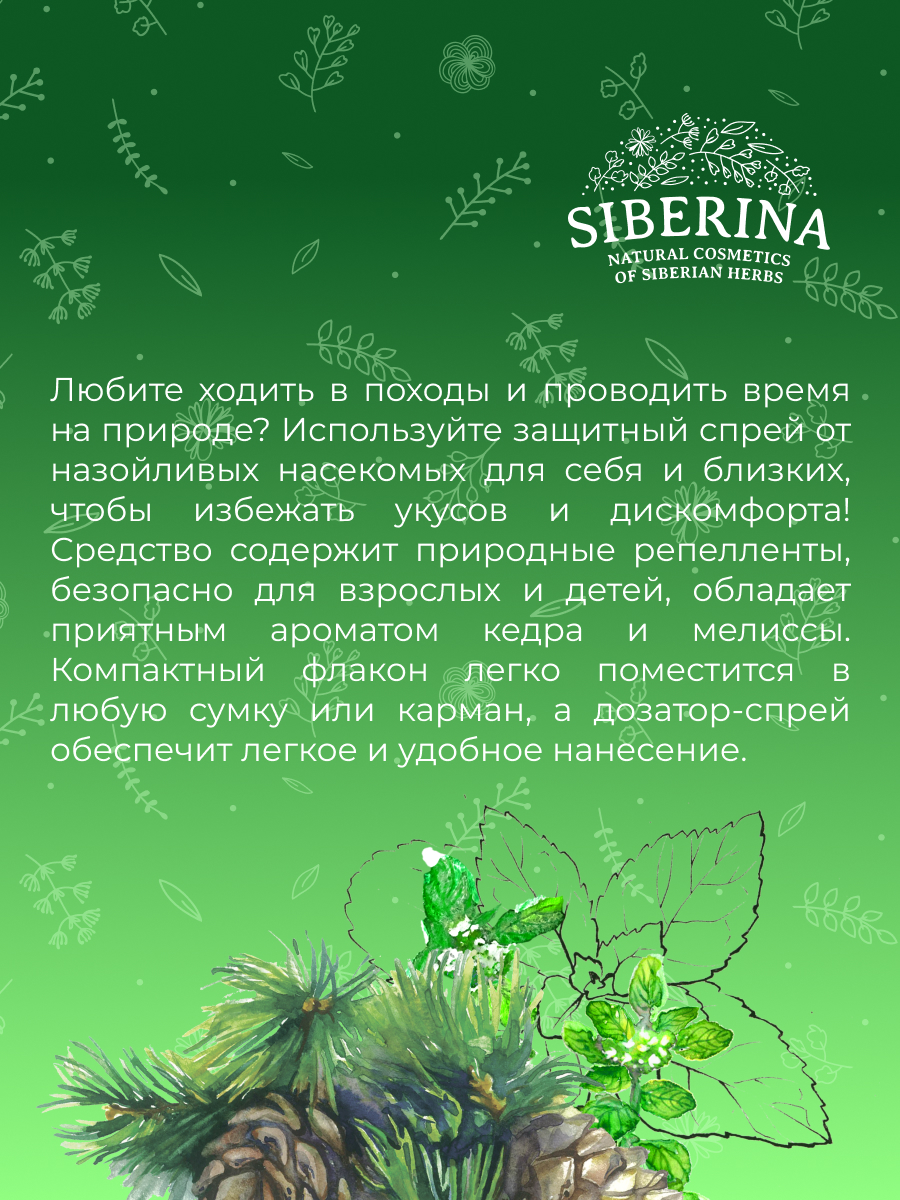 SIBERINA
NATURAL COSMETICS
OF SIBERIAN HERBS

Любите ходить в походы и проводить время на природе? Используйте защитный спрей от назойливых насекомых для себя и близких, чтобы избежать укусов и дискомфорта! Средство содержит природные репелленты, безопасно для взрослых и детей, обладает приятным ароматом кедра и мелиссы. Компактный флакон легко поместится в любую сумку или карман, а дозатор-спрей обеспечит легкое и удобное нанесение.